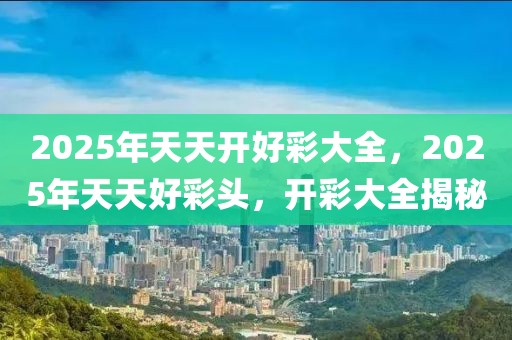 2025年天天开好彩大全，2025年天天好彩头，开彩大全揭秘